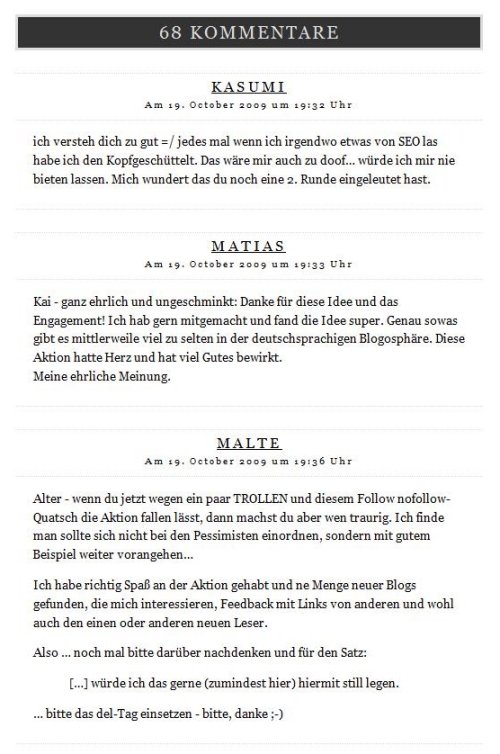 68 KOMMENTARE

KASUMI
Am 19. October 2009 um 19:32 Uhr

ich versteh dich zu gut =/ jedes mal wenn ich irgendwo etwas von SEO las habe ich den Kopfgeschüttelt. Das wäre mir auch zu doof... würde ich mir nie bieten lassen. Mich wundert das du noch eine 2. Runde eingeleutet hast.

MATIAS
Am 19. October 2009 um 19:33 Uhr

Kai - ganz ehrlich und ungeschminkt: Danke für diese Idee und das Engagement! Ich hab gern mitgemacht und fand die Idee super. Genau sowas gibt es mittlerweile viel zu selten in der deutschsprachigen Blogosphäre. Diese Aktion hatte Herz und hat viel Gutes bewirkt.
Meine ehrliche Meinung.

MALTE
Am 19. October 2009 um 19:36 Uhr

Alter - wenn du jetzt wegen ein paar TROLLEN und diesem Follow nofollow-Quatsch die Aktion fallen lässt, dann machst du aber wen traurig. Ich finde man sollte sich nicht bei den Pessimisten einordnen, sondern mit gutem Beispiel weiter vorangehen...

Ich habe richtig Spaß an der Aktion gehabt und ne Menge neuer Blogs gefunden, die mich interessieren, Feedback mit Links von anderen und wohl auch den einen oder anderen neuen Leser.

Also ... noch mal bitte darüber nachdenken und für den Satz:

[...] würde ich das gerne (zumindest hier) hiermit still legen.

... bitte das del-Tag einsetzen - bitte, danke ;-)